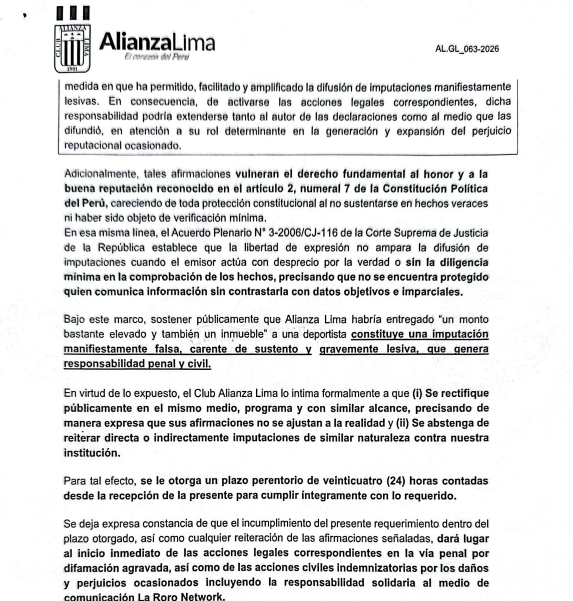 ALIANZA CLUB LIMA 1901

AlianzaLima
El corazón del Perú

AL.GL_063-2026

medida en que ha permitido, facilitado y amplificado la difusión de imputaciones manifiestamente lesivas. En consecuencia, de activarse las acciones legales correspondientes, dicha responsabilidad podría extenderse tanto al autor de las declaraciones como al medio que las difundió, en atención a su rol determinante en la generación y expansión del perjuicio reputacional ocasionado.

Adicionalmente, tales afirmaciones vulneran el derecho fundamental al honor y a la buena reputación reconocido en el artículo 2, numeral 7 de la Constitución Política del Perú, careciendo de toda protección constitucional al no sustentarse en hechos veraces ni haber sido objeto de verificación mínima.
En esa misma línea, el Acuerdo Plenario N° 3-2006/CJ-116 de la Corte Suprema de Justicia de la República establece que la libertad de expresión no ampara la difusión de imputaciones cuando el emisor actúa con desprecio por la verdad o sin la diligencia mínima en la comprobación de los hechos, precisando que no se encuentra protegido quien comunica información sin contrastarla con datos objetivos e imparciales.

Bajo este marco, sostener públicamente que Alianza Lima habría entregado "un monto bastante elevado y también un inmueble" a una deportista constituye una imputación manifiestamente falsa, carente de sustento y gravemente lesiva, que genera responsabilidad penal y civil.

En virtud de lo expuesto, el Club Alianza Lima lo intima formalmente a que (i) Se rectifique públicamente en el mismo medio, programa y con similar alcance, precisando de manera expresa que sus afirmaciones no se ajustan a la realidad y (ii) Se abstenga de reiterar directa o indirectamente imputaciones de similar naturaleza contra nuestra institución.

Para tal efecto, se le otorga un plazo perentorio de veinticuatro (24) horas contadas desde la recepción de la presente para cumplir íntegramente con lo requerido.

Se deja expresa constancia de que el incumplimiento del presente requerimiento dentro del plazo otorgado, así como cualquier reiteración de las afirmaciones señaladas, dará lugar al inicio inmediato de las acciones legales correspondientes en la vía penal por difamación agravada, así como de las acciones civiles indemnizatorias por los daños y perjuicios ocasionados incluyendo la responsabilidad solidaria al medio de comunicación La Roro Network.